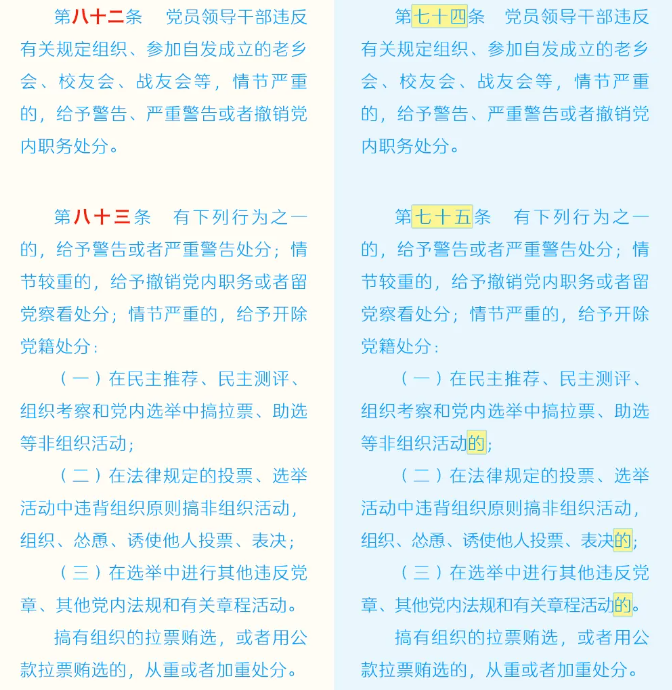 第八十二条　党员领导干部违反有关规定组织、参加自发成立的老乡会、校友会、战友会等，情节严重的，给予警告、严重警告或者撤销党内职务处分。

第八十三条　有下列行为之一的，给予警告或者严重警告处分；情节较重的，给予撤销党内职务或者留党察看处分；情节严重的，给予开除党籍处分：

（一）在民主推荐、民主测评、组织考察和党内选举中搞拉票、助选等非组织活动；

（二）在法律规定的投票、选举活动中违背组织原则搞非组织活动，组织、怂恿、诱使他人投票、表决；

（三）在选举中进行其他违反党章、其他党内法规和有关章程活动。

搞有组织的拉票贿选，或者用公款拉票贿选的，从重或者加重处分。

第七十四条　党员领导干部违反有关规定组织、参加自发成立的老乡会、校友会、战友会等，情节严重的，给予警告、严重警告或者撤销党内职务处分。

第七十五条　有下列行为之一的，给予警告或者严重警告处分；情节较重的，给予撤销党内职务或者留党察看处分；情节严重的，给予开除党籍处分：

（一）在民主推荐、民主测评、组织考察和党内选举中搞拉票、助选等非组织活动的；

（二）在法律规定的投票、选举活动中违背组织原则搞非组织活动，组织、怂恿、诱使他人投票、表决的；

（三）在选举中进行其他违反党章、其他党内法规和有关章程活动的。

搞有组织的拉票贿选，或者用公款拉票贿选的，从重或者加重处分。